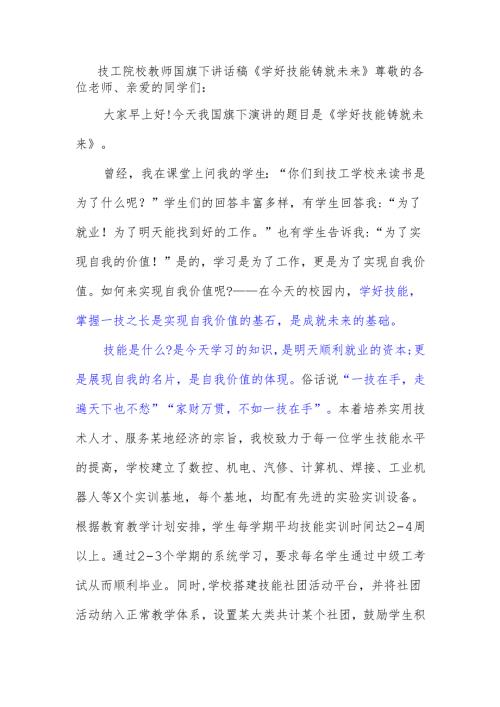 技工院校教师国旗下讲话稿《学好技能铸就未来》尊敬的各位老师、亲爱的同学们:

大家早上好!今天我国旗下演讲的题目是《学好技能铸就未来》。

曾经，我在课堂上问我的学生:“你们到技工学校来读书是为了什么呢?”学生们的回答丰富多样，有学生回答我:“为了就业!为了明天能找到好的工作。”也有学生告诉我:“为了实现自我的价值!”是的，学习是为了工作，更是为了实现自我价值。如何来实现自我价值呢?——在今天的校园内，学好技能，掌握一技之长是实现自我价值的基石，是成就未来的基础。

技能是什么?是今天学习的知识，是明天顺利就业的资本;更是展现自我的名片，是自我价值的体现。俗话说“一技在手，走遍天下也不愁”“家财万贯，不如一技在手”。本着培养实用技术人才、服务某地经济的宗旨，我校致力于每一位学生技能水平的提高，学校建立了数控、机电、汽修、计算机、焊接、工业机器人等X个实训基地，每个基地，均配有先进的实验实训设备。根据教育教学计划安排，学生每学期平均技能实训时间达2-4周以上。通过2-3个学期的系统学习，要求每名学生通过中级工考试从而顺利毕业。同时,学校搭建技能社团活动平台，并将社团活动纳入正常教学体系，设置某大类共计某个社团，鼓励学生积